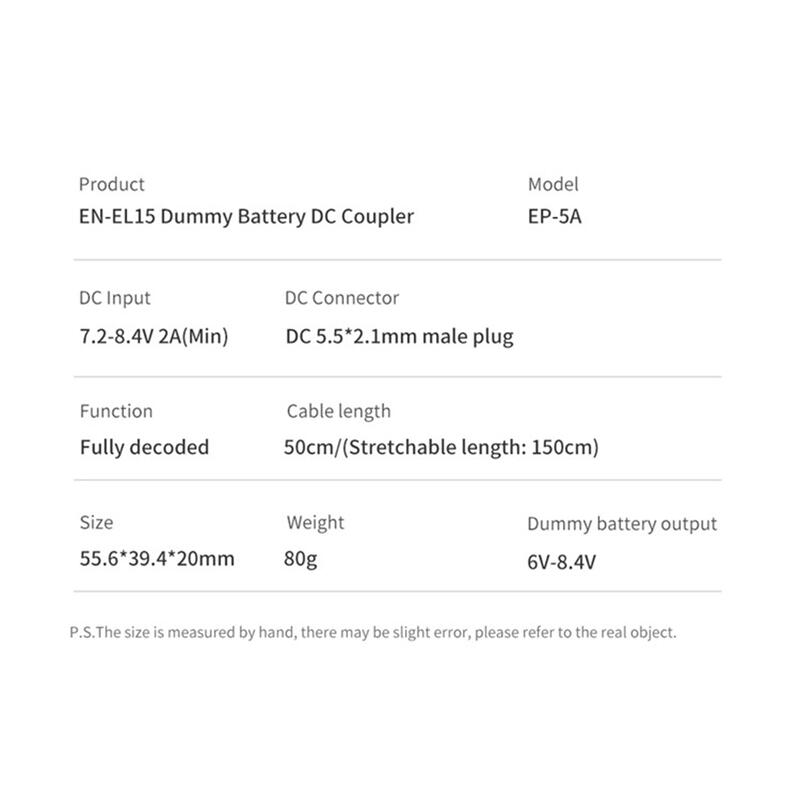 Product
EN-EL15 Dummy Battery DC Coupler

Model
EP-5A

DC Input
7.2-8.4V 2A(Min)

DC Connector
DC 5.5*2.1mm male plug

Function
Fully decoded

Cable length
50cm/(Stretchable length: 150cm)

Size
55.6*39.4*20mm

Weight
80g

Dummy battery output
6V-8.4V

P.S.The size is measured by hand, there may be slight error, please refer to the real object.